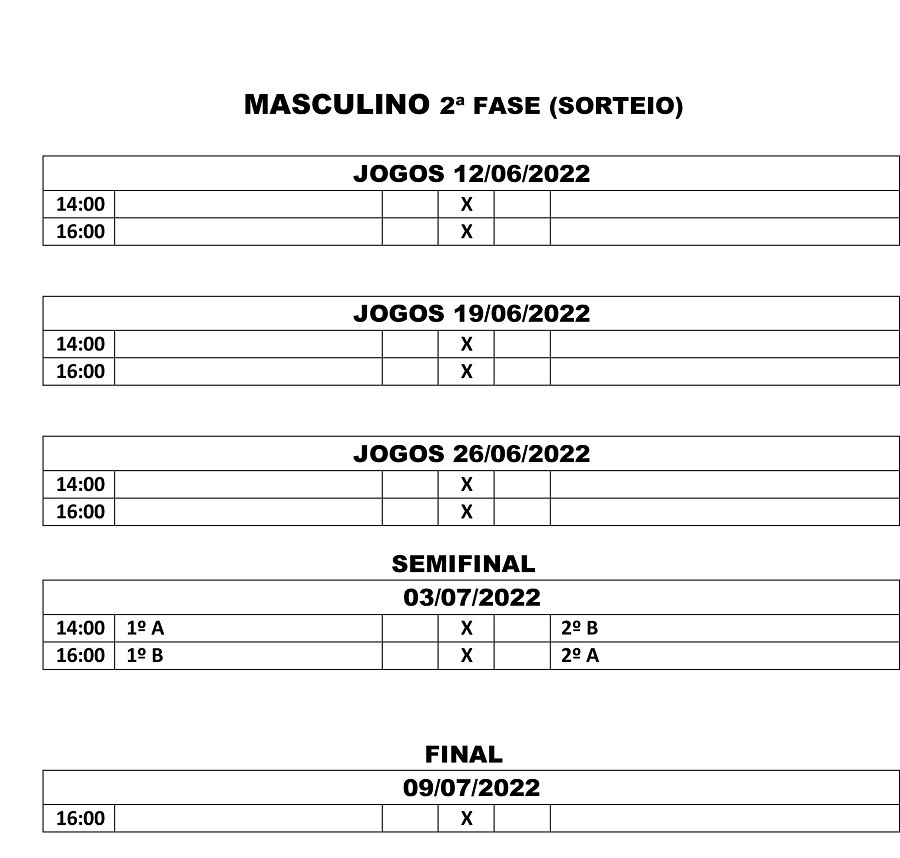 MASCULINO 2ª FASE (SORTEIO)

| JOGOS 12/06/2022 | | | | | |
|---|---|---|---|---|---|
| 14:00 | | | X | | |
| 16:00 | | | X | | |

| JOGOS 19/06/2022 | | | | | |
|---|---|---|---|---|---|
| 14:00 | | | X | | |
| 16:00 | | | X | | |

| JOGOS 26/06/2022 | | | | | |
|---|---|---|---|---|---|
| 14:00 | | | X | | |
| 16:00 | | | X | | |

SEMIFINAL

| 03/07/2022 | | | | | |
|---|---|---|---|---|---|
| 14:00 | 1º A | | X | | 2º B |
| 16:00 | 1º B | | X | | 2º A |

FINAL

| 09/07/2022 | | | | | |
|---|---|---|---|---|---|
| 16:00 | | | X | | |